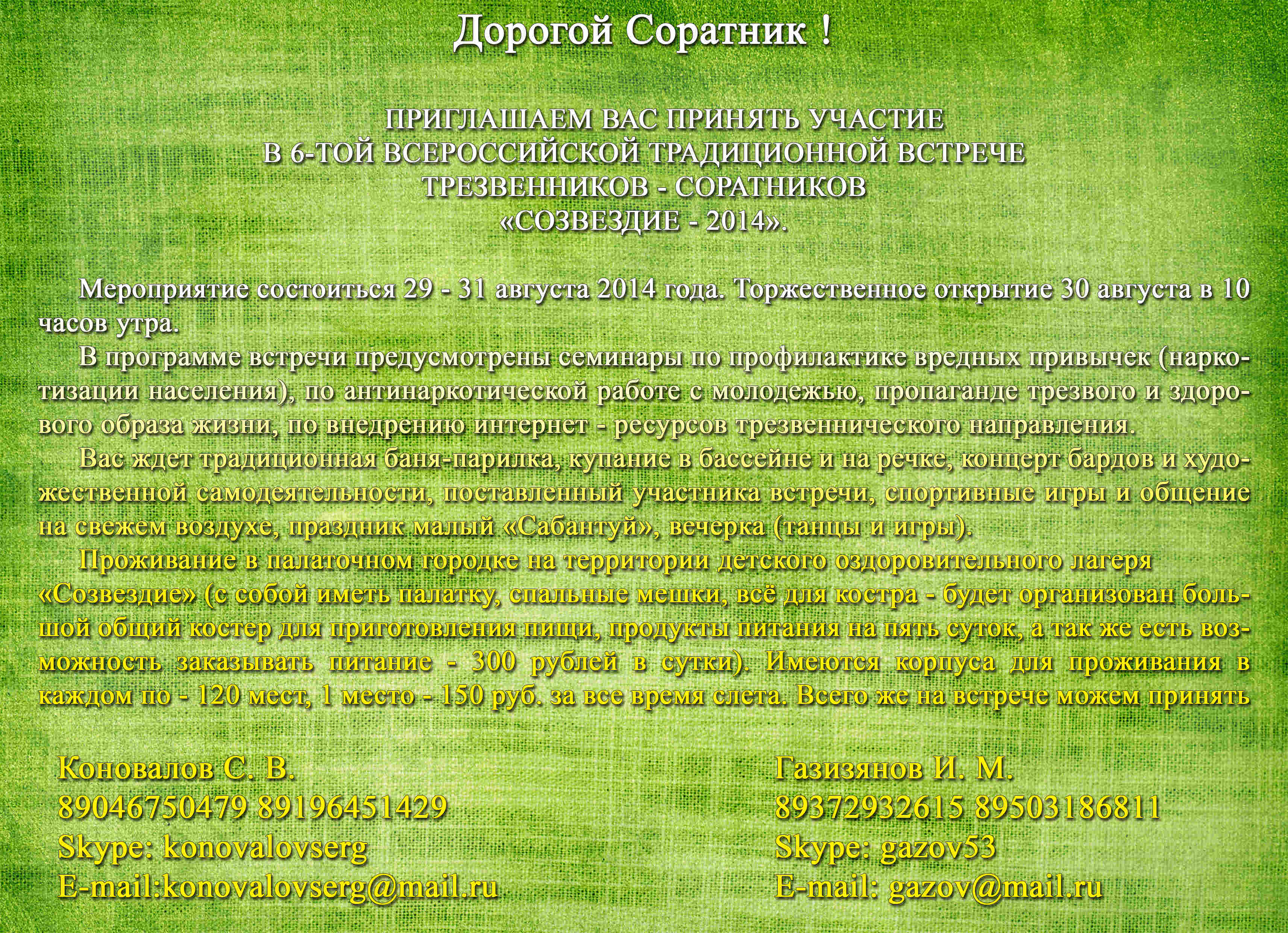 Дорогой Соратник !

ПРИГЛАШАЕМ ВАС ПРИНЯТЬ УЧАСТИЕ
В 6-ТОЙ ВСЕРОССИЙСКОЙ ТРАДИЦИОННОЙ ВСТРЕЧЕ
ТРЕЗВЕННИКОВ - СОРАТНИКОВ
«СОЗВЕЗДИЕ - 2014».

Мероприятие состоиться 29 - 31 августа 2014 года. Торжественное открытие 30 августа в 10 часов утра.

В программе встречи предусмотрены семинары по профилактике вредных привычек (наркотизации населения), по антинаркотической работе с молодежью, пропаганде трезвого и здорового образа жизни, по внедрению интернет - ресурсов трезвеннического направления.

Вас ждет традиционная баня-парилка, купание в бассейне и на речке, концерт бардов и художественной самодеятельности, поставленный участника встречи, спортивные игры и общение на свежем воздухе, праздник малый «Сабантуй», вечерка (танцы и игры).

Проживание в палаточном городке на территории детского оздоровительного лагеря «Созвездие» (с собой иметь палатку, спальные мешки, всё для костра - будет организован большой общий костер для приготовления пищи, продукты питания на пять суток, а так же есть возможность заказывать питание - 300 рублей в сутки). Имеются корпуса для проживания в каждом по - 120 мест, 1 место - 150 руб. за все время слета. Всего же на встрече можем принять

Коновалов С. В.
89046750479 89196451429
Skype: konovalovserg
E-mail:konovalovserg@mail.ru

Газизянов И. М.
89372932615 89503186811
Skype: gazov53
E-mail: gazov@mail.ru